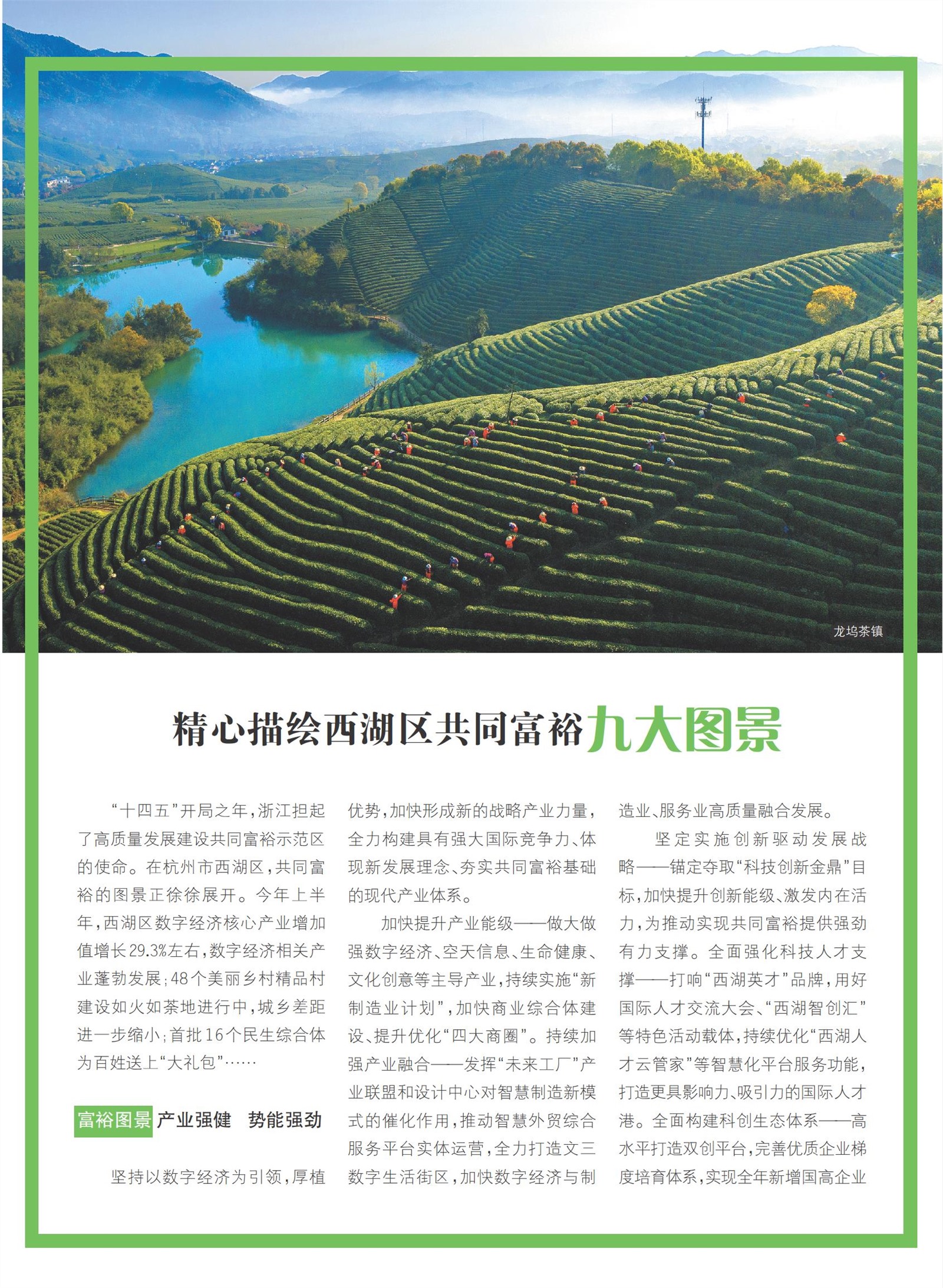 龙坞茶镇

精心描绘西湖区共同富裕九大图景

“十四五”开局之年，浙江担起了高质量发展建设共同富裕示范区的使命。在杭州市西湖区，共同富裕的图景正徐徐展开。今年上半年，西湖区数字经济核心产业增加值增长29.3%左右，数字经济相关产业蓬勃发展；48个美丽乡村精品村建设如火如荼地进行中，城乡差距进一步缩小；首批16个民生综合体为百姓送上“大礼包”……

富裕图景 产业强健 势能强劲

坚持以数字经济为引领，厚植优势，加快形成新的战略产业力量，全力构建具有强大国际竞争力、体现新发展理念、夯实共同富裕基础的现代产业体系。

加快提升产业能级——做大做强数字经济、空天信息、生命健康、文化创意等主导产业，持续实施“新制造业计划”，加快商业综合体建设、提升优化“四大商圈”。持续加强产业融合——发挥“未来工厂”产业联盟和设计中心对智慧制造新模式的催化作用，推动智慧外贸综合服务平台实体运营，全力打造文三数字生活街区，加快数字经济与制造业、服务业高质量融合发展。

坚定实施创新驱动发展战略——锚定夺取“科技创新金鼎”目标，加快提升创新能级、激发内在活力，为推动实现共同富裕提供强劲有力支撑。全面强化科技人才支撑——打响“西湖英才”品牌，用好国际人才交流大会、“西湖智创汇”等特色活动载体，持续优化“西湖人才云管家”等智慧化平台服务功能，打造更具影响力、吸引力的国际人才港。全面构建科创生态体系——高水平打造双创平台，完善优质企业梯度培育体系，实现全年新增国高企业